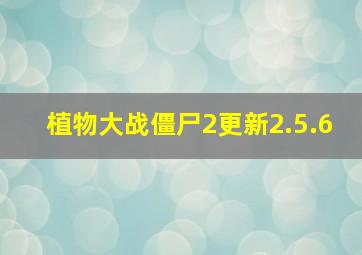 植物大战僵尸2更新2.5.6